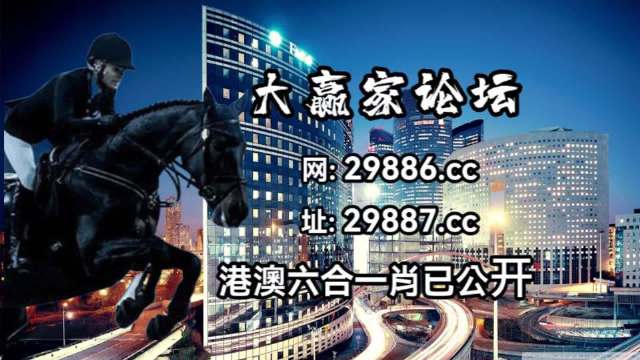 大赢家论坛

网: 29886.cc

址: 29887.cc

港澳六合一肖已公开